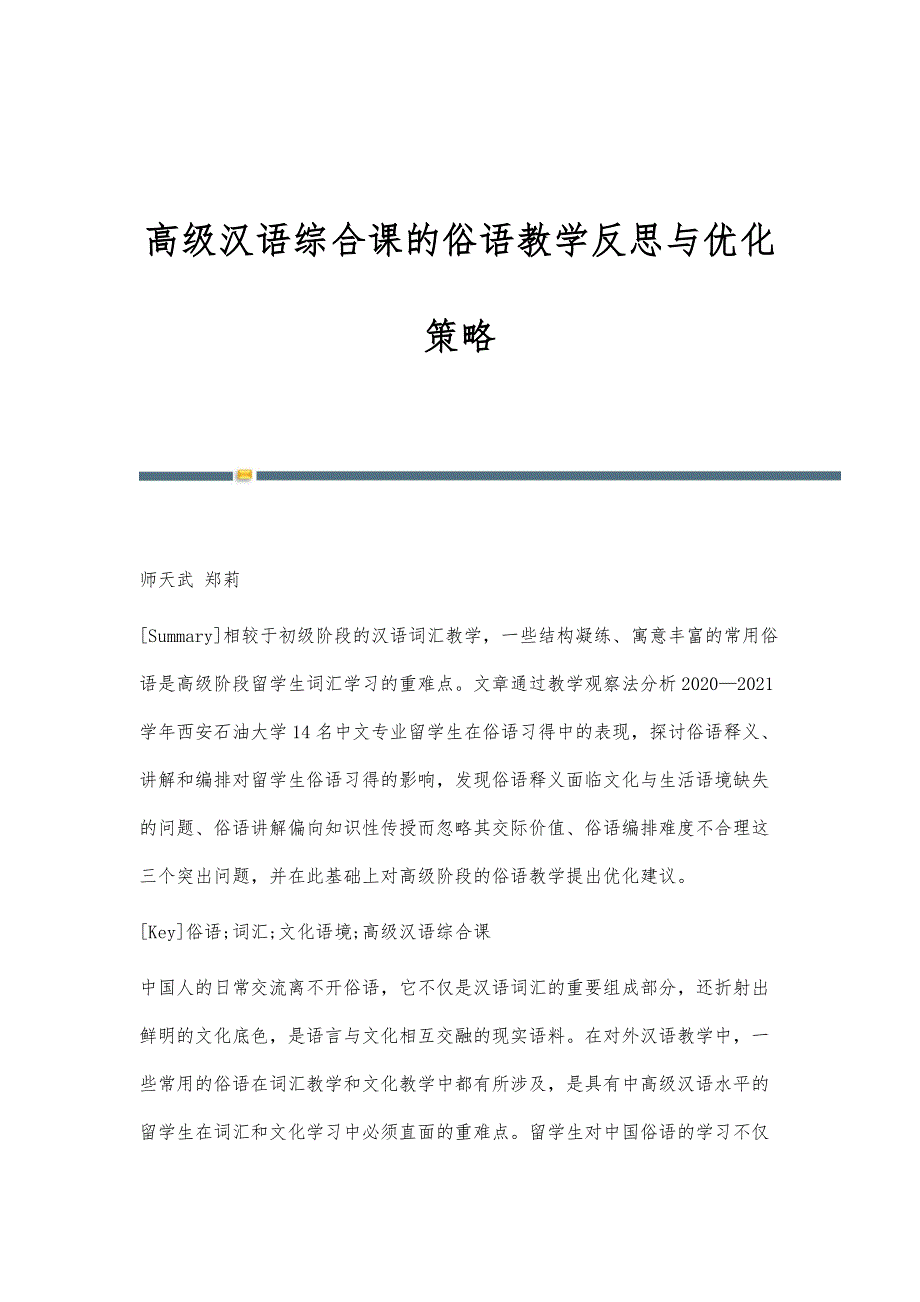 高级汉语综合课的俗语教学反思与优化策略

师天武 郑莉

[Summary]相较于初级阶段的汉语词汇教学，一些结构凝练、寓意丰富的常用俗语是高级阶段留学生词汇学习的重难点。文章通过教学观察法分析2020—2021学年西安石油大学14名中文专业留学生在俗语习得中的表现，探讨俗语释义、讲解和编排对留学生俗语习得的影响，发现俗语释义面临文化与生活语境缺失的问题、俗语讲解偏向知识性传授而忽略其交际价值、俗语编排难度不合理这三个突出问题，并在此基础上对高级阶段的俗语教学提出优化建议。

[Key]俗语;词汇;文化语境;高级汉语综合课

中国人的日常交流离不开俗语，它不仅是汉语词汇的重要组成部分，还折射出鲜明的文化底色，是语言与文化相互交融的现实语料。在对外汉语教学中，一些常用的俗语在词汇教学和文化教学中都有所涉及，是具有中高级汉语水平的留学生在词汇和文化学习中必须直面的重难点。留学生对中国俗语的学习不仅